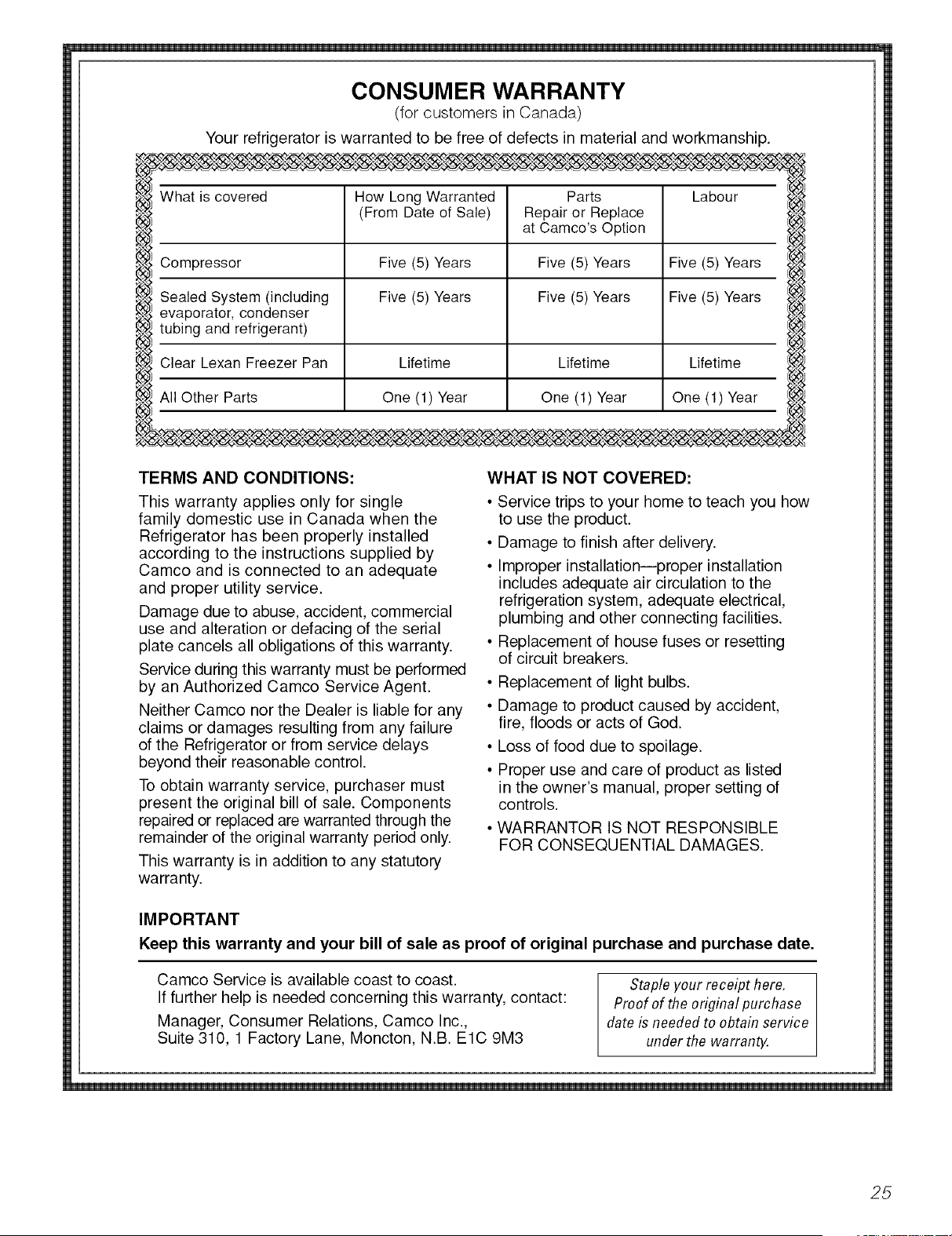 CONSUMER WARRANTY
(for customers in Canada)

Your refrigerator is warranted to be free of defects in material and workmanship.

| What is covered | How Long Warranted (From Date of Sale) | Parts Repair or Replace at Camco's Option | Labour |
|---|---|---|---|
| Compressor | Five (5) Years | Five (5) Years | Five (5) Years |
| Sealed System (including evaporator, condenser tubing and refrigerant) | Five (5) Years | Five (5) Years | Five (5) Years |
| Clear Lexan Freezer Pan | Lifetime | Lifetime | Lifetime |
| All Other Parts | One (1) Year | One (1) Year | One (1) Year |

TERMS AND CONDITIONS:

This warranty applies only for single family domestic use in Canada when the Refrigerator has been properly installed according to the instructions supplied by Camco and is connected to an adequate and proper utility service.

Damage due to abuse, accident, commercial use and alteration or defacing of the serial plate cancels all obligations of this warranty.

Service during this warranty must be performed by an Authorized Camco Service Agent.

Neither Camco nor the Dealer is liable for any claims or damages resulting from any failure of the Refrigerator or from service delays beyond their reasonable control.

To obtain warranty service, purchaser must present the original bill of sale. Components repaired or replaced are warranted through the remainder of the original warranty period only.

This warranty is in addition to any statutory warranty.

WHAT IS NOT COVERED:

• Service trips to your home to teach you how to use the product.

• Damage to finish after delivery.

• Improper installation—proper installation includes adequate air circulation to the refrigeration system, adequate electrical, plumbing and other connecting facilities.

• Replacement of house fuses or resetting of circuit breakers.

• Replacement of light bulbs.

• Damage to product caused by accident, fire, floods or acts of God.

• Loss of food due to spoilage.

• Proper use and care of product as listed in the owner's manual, proper setting of controls.

• WARRANTOR IS NOT RESPONSIBLE FOR CONSEQUENTIAL DAMAGES.

IMPORTANT

Keep this warranty and your bill of sale as proof of original purchase and purchase date.

Camco Service is available coast to coast.
If further help is needed concerning this warranty, contact:

Manager, Consumer Relations, Camco Inc.,
Suite 310, 1 Factory Lane, Moncton, N.B. E1C 9M3

Staple your receipt here. Proof of the original purchase date is needed to obtain service under the warranty.

25